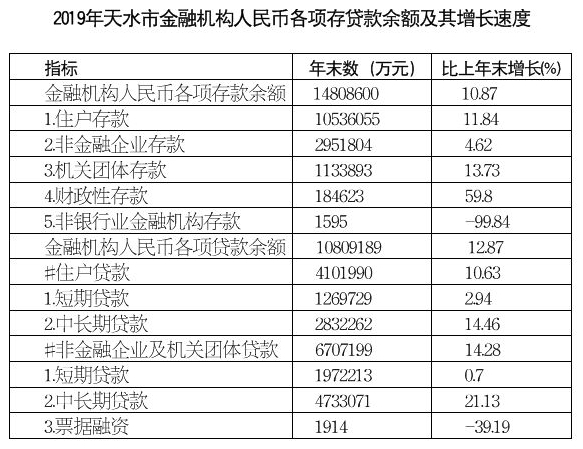 2019年天水市金融机构人民币各项存贷款余额及其增长速度

| 指标 | 年末数（万元） | 比上年末增长(%) |
|---|---|---|
| 金融机构人民币各项存款余额 | 14808600 | 10.87 |
| 1.住户存款 | 10536055 | 11.84 |
| 2.非金融企业存款 | 2951804 | 4.62 |
| 3.机关团体存款 | 1133893 | 13.73 |
| 4.财政性存款 | 184623 | 59.8 |
| 5.非银行业金融机构存款 | 1595 | -99.84 |
| 金融机构人民币各项贷款余额 | 10809189 | 12.87 |
| #住户贷款 | 4101990 | 10.63 |
| 1.短期贷款 | 1269729 | 2.94 |
| 2.中长期贷款 | 2832262 | 14.46 |
| #非金融企业及机关团体贷款 | 6707199 | 14.28 |
| 1.短期贷款 | 1972213 | 0.7 |
| 2.中长期贷款 | 4733071 | 21.13 |
| 3.票据融资 | 1914 | -39.19 |